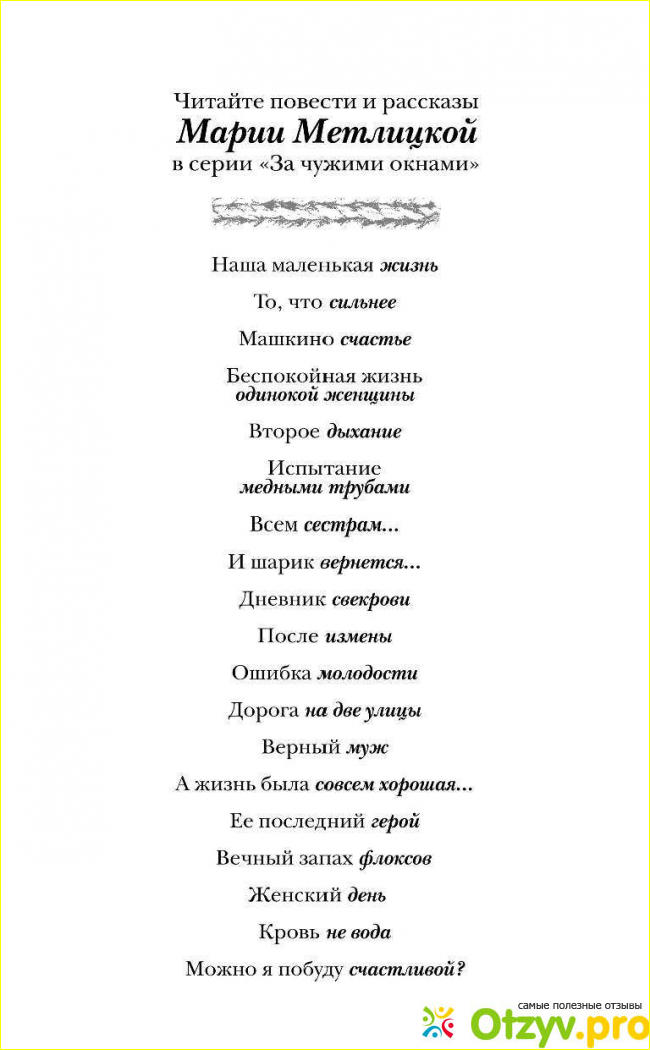 Читайте повести и рассказы
Марии Метлицкой
в серии «За чужими окнами»

Наша маленькая жизнь

То, что сильнее

Машкино счастье

Беспокойная жизнь одинокой женщины

Второе дыхание

Испытание медными трубами

Всем сестрам...

И шарик вернется...

Дневник свекрови

После измены

Ошибка молодости

Дорога на две улицы

Верный муж

А жизнь была совсем хорошая...

Ее последний герой

Вечный запах флоксов

Женский день

Кровь не вода

Можно я побуду счастливой?

самые полезные отзывы
Otzyv.pro